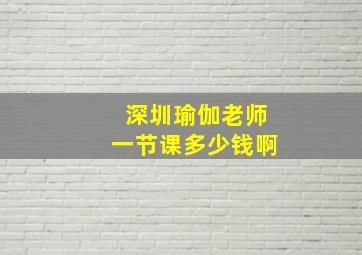 深圳瑜伽老师
一节课多少钱啊